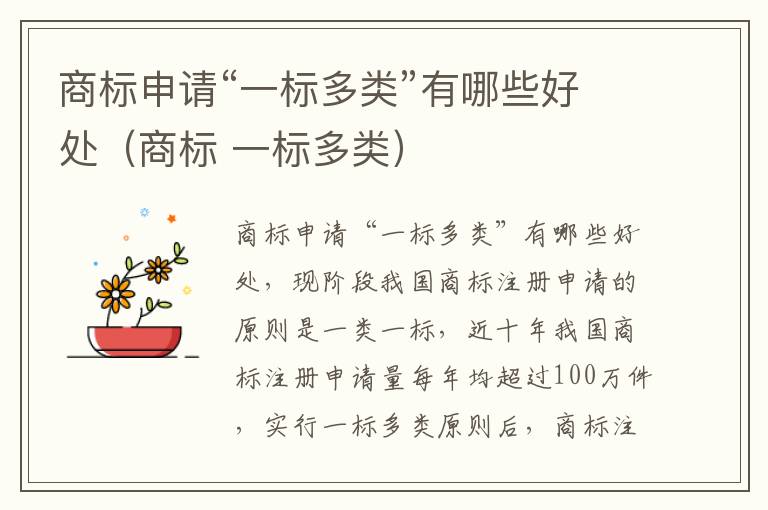 商标申请“一标多类”有哪些好处（商标 一标多类）

商标申请“一标多类”有哪些好处，现阶段我国商标注册申请的原则是一类一标，近十年我国商标注册申请量每年均超过100万件，实行一标多类原则后，商标注